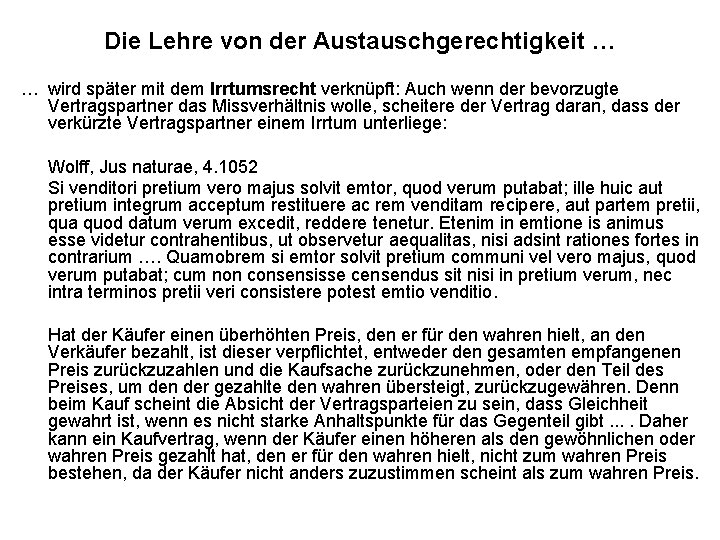 Die Lehre von der Austauschgerechtigkeit …

… wird später mit dem Irrtumsrecht verknüpft: Auch wenn der bevorzugte Vertragspartner das Missverhältnis wolle, scheitere der Vertrag daran, dass der verkürzte Vertragspartner einem Irrtum unterliege:

Wolff, Jus naturae, 4.1052

Si venditori pretium vero majus solvit emtor, quod verum putabat; ille huic aut pretium integrum acceptum restituere ac rem venditam recipere, aut partem pretii, qua quod datum verum excedit, reddere tenetur. Etenim in emtione is animus esse videtur contrahentibus, ut observetur aequalitas, nisi adsint rationes fortes in contrarium …. Quamobrem si emtor solvit pretium communi vel vero majus, quod verum putabat; cum non consensisse censendus sit nisi in pretium verum, nec intra terminos pretii veri consistere potest emtio venditio.

Hat der Käufer einen überhöhten Preis, den er für den wahren hielt, an den Verkäufer bezahlt, ist dieser verpflichtet, entweder den gesamten empfangenen Preis zurückzuzahlen und die Kaufsache zurückzunehmen, oder den Teil des Preises, um den der gezahlte den wahren übersteigt, zurückzugewähren. Denn beim Kauf scheint die Absicht der Vertragsparteien zu sein, dass Gleichheit gewahrt ist, wenn es nicht starke Anhaltspunkte für das Gegenteil gibt ... . Daher kann ein Kaufvertrag, wenn der Käufer einen höheren als den gewöhnlichen oder wahren Preis gezahlt hat, den er für den wahren hielt, nicht zum wahren Preis bestehen, da der Käufer nicht anders zuzustimmen scheint als zum wahren Preis.